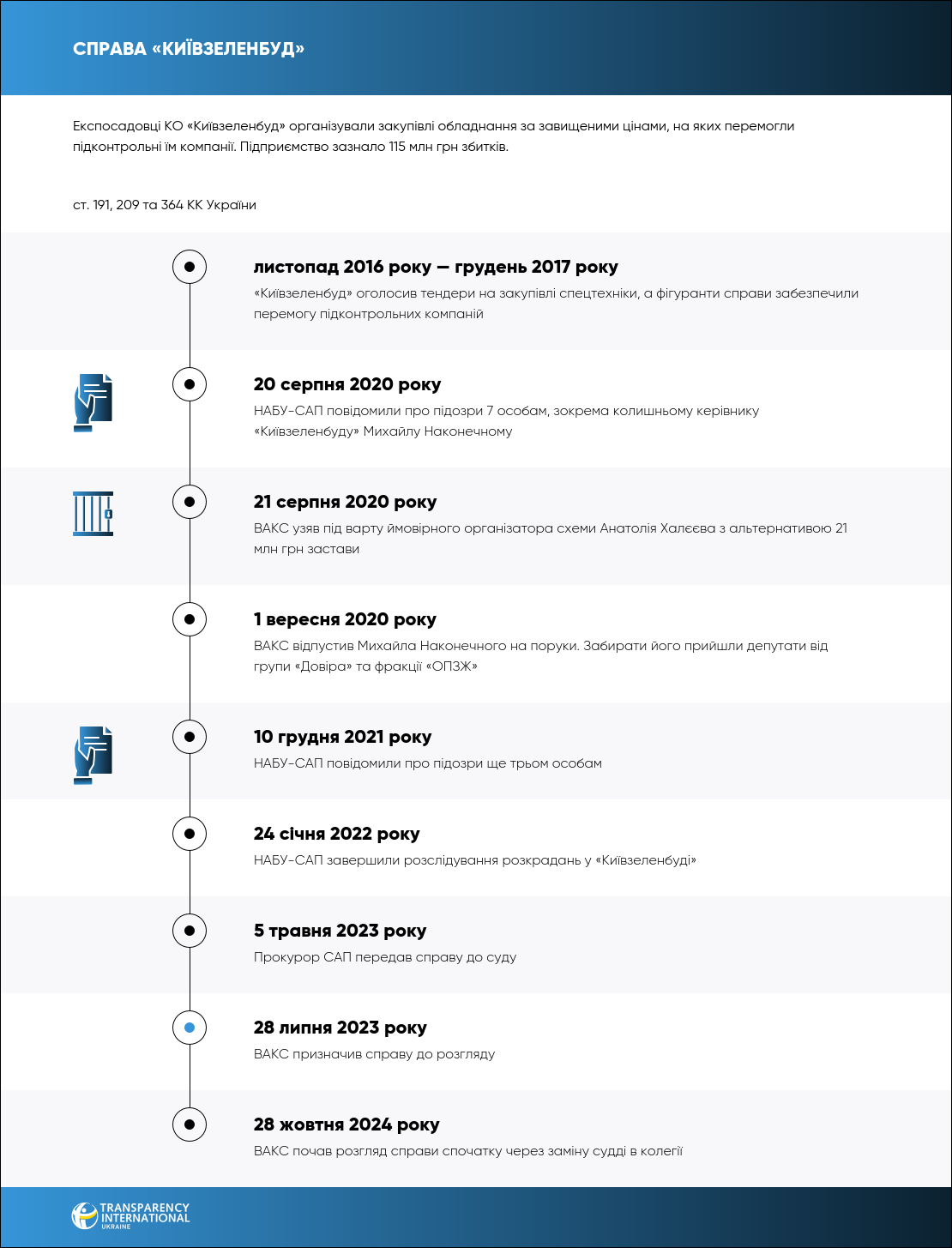 СПРАВА «КИЇВЗЕЛЕНБУД»

Експосадовці КО «Київзеленбуд» організували закупівлі обладнання за завищеними цінами, на яких перемогли підконтрольні їм компанії. Підприємство зазнало 115 млн грн збитків.

ст. 191, 209 та 364 КК України

листопад 2016 року — грудень 2017 року
«Київзеленбуд» оголосив тендери на закупівлі спецтехніки, а фігуранти справи забезпечили перемогу підконтрольних компаній

20 серпня 2020 року
НАБУ-САП повідомили про підозри 7 особам, зокрема колишньому керівнику «Київзеленбуду» Михайлу Наконечному

21 серпня 2020 року
ВАКС узяв під варту ймовірного організатора схеми Анатолія Халєєва з альтернативою 21 млн грн застави

1 вересня 2020 року
ВАКС відпустив Михайла Наконечного на поруки. Забирати його прийшли депутати від групи «Довіра» та фракції «ОПЗЖ»

10 грудня 2021 року
НАБУ-САП повідомили про підозри ще трьом особам

24 січня 2022 року
НАБУ-САП завершили розслідування розкрадань у «Київзеленбуді»

5 травня 2023 року
Прокурор САП передав справу до суду

28 липня 2023 року
ВАКС призначив справу до розгляду

28 жовтня 2024 року
ВАКС почав розгляд справи спочатку через заміну судді в колегії

TRANSPARENCY INTERNATIONAL UKRAINE